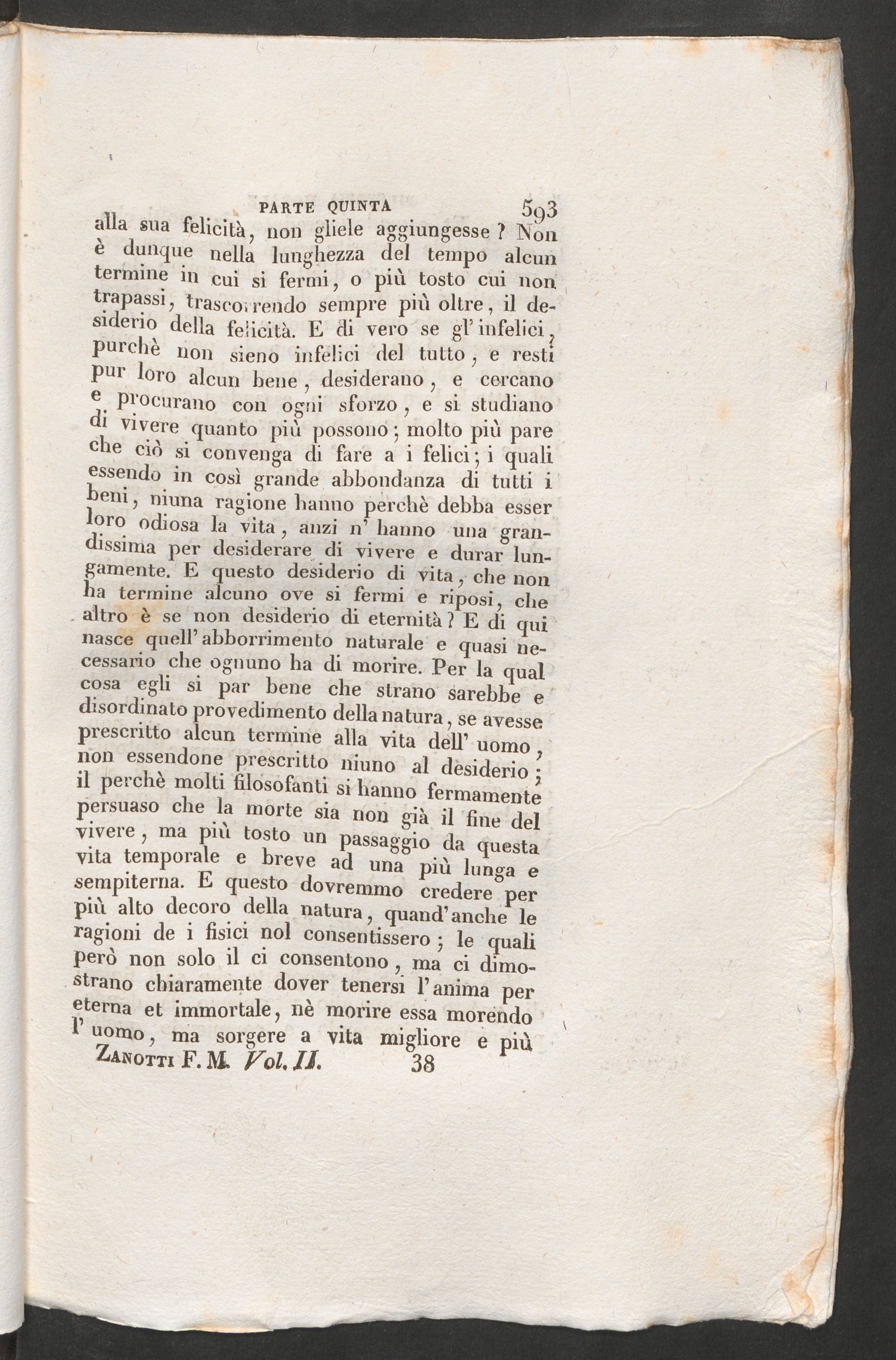 PARTE QUINTA 593

alla sua felicità, non gliele aggiungesse? Non è dunque nella lunghezza del tempo alcun termine in cui si fermi, o più tosto cui non trapassi, trascorrendo sempre più oltre, il desiderio della felicità. E di vero se gl'infelici, purchè non sieno infelici del tutto, e resti pur loro alcun bene, desiderano, e cercano e procurano con ogni sforzo, e si studiano di vivere quanto più possono; molto più pare che ciò si convenga di fare a i felici; i quali essendo in così grande abbondanza di tutti i beni, niuna ragione hanno perchè debba esser loro odiosa la vita, anzi n' hanno una grandissima per desiderare di vivere e durar lungamente. E questo desiderio di vita, che non ha termine alcuno ove si fermi e riposi, che altro è se non desiderio di eternità? E di qui nasce quell'abborrimento naturale e quasi necessario che ognuno ha di morire. Per la qual cosa egli si par bene che strano sarebbe e disordinato provedimento della natura, se avesse prescritto alcun termine alla vita dell' uomo, non essendone prescritto niuno al desiderio; il perchè molti filosofanti si hanno fermamente persuaso che la morte sia non già il fine del vivere, ma più tosto un passaggio da questa vita temporale e breve ad una più lunga e sempiterna. E questo dovremmo credere per più alto decoro della natura, quand'anche le ragioni de i fisici nol consentissero; le quali però non solo il ci consentono, ma ci dimostrano chiaramente dover tenersi l'anima per eterna et immortale, nè morire essa morendo l' uomo, ma sorgere a vita migliore e più

Zanotti F. M. Vol. II. 38